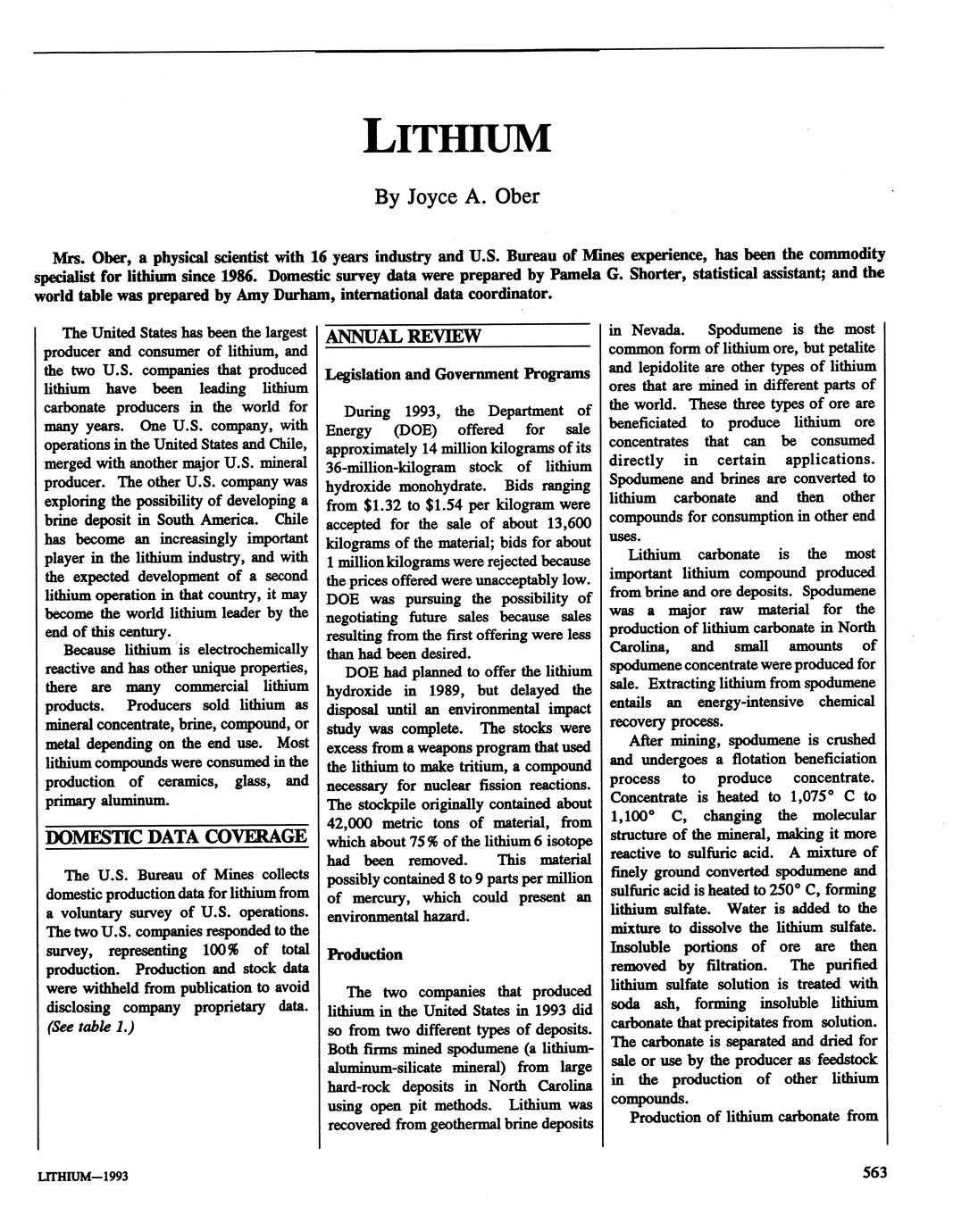 LITHIUM

By Joyce A. Ober

Mrs. Ober, a physical scientist with 16 years industry and U.S. Bureau of Mines experience, has been the commodity specialist for lithium since 1986. Domestic survey data were prepared by Pamela G. Shorter, statistical assistant; and the world table was prepared by Amy Durham, international data coordinator.

The United States has been the largest producer and consumer of lithium, and the two U.S. companies that produced lithium have been leading lithium carbonate producers in the world for many years. One U.S. company, with operations in the United States and Chile, merged with another major U.S. mineral producer. The other U.S. company was exploring the possibility of developing a brine deposit in South America. Chile has become an increasingly important player in the lithium industry, and with the expected development of a second lithium operation in that country, it may become the world lithium leader by the end of this century.

Because lithium is electrochemically reactive and has other unique properties, there are many commercial lithium products. Producers sold lithium as mineral concentrate, brine, compound, or metal depending on the end use. Most lithium compounds were consumed in the production of ceramics, glass, and primary aluminum.

DOMESTIC DATA COVERAGE

The U.S. Bureau of Mines collects domestic production data for lithium from a voluntary survey of U.S. operations. The two U.S. companies responded to the survey, representing 100% of total production. Production and stock data were withheld from publication to avoid disclosing company proprietary data. (See table 1.)

ANNUAL REVIEW

Legislation and Government Programs

During 1993, the Department of Energy (DOE) offered for sale approximately 14 million kilograms of its 36-million-kilogram stock of lithium hydroxide monohydrate. Bids ranging from $1.32 to $1.54 per kilogram were accepted for the sale of about 13,600 kilograms of the material; bids for about 1 million kilograms were rejected because the prices offered were unacceptably low. DOE was pursuing the possibility of negotiating future sales because sales resulting from the first offering were less than had been desired.

DOE had planned to offer the lithium hydroxide in 1989, but delayed the disposal until an environmental impact study was complete. The stocks were excess from a weapons program that used the lithium to make tritium, a compound necessary for nuclear fission reactions. The stockpile originally contained about 42,000 metric tons of material, from which about 75% of the lithium 6 isotope had been removed. This material possibly contained 8 to 9 parts per million of mercury, which could present an environmental hazard.

Production

The two companies that produced lithium in the United States in 1993 did so from two different types of deposits. Both firms mined spodumene (a lithium-aluminum-silicate mineral) from large hard-rock deposits in North Carolina using open pit methods. Lithium was recovered from geothermal brine deposits in Nevada. Spodumene is the most common form of lithium ore, but petalite and lepidolite are other types of lithium ores that are mined in different parts of the world. These three types of ore are beneficiated to produce lithium ore concentrates that can be consumed directly in certain applications. Spodumene and brines are converted to lithium carbonate and then other compounds for consumption in other end uses.

Lithium carbonate is the most important lithium compound produced from brine and ore deposits. Spodumene was a major raw material for the production of lithium carbonate in North Carolina, and small amounts of spodumene concentrate were produced for sale. Extracting lithium from spodumene entails an energy-intensive chemical recovery process.

After mining, spodumene is crushed and undergoes a flotation beneficiation process to produce concentrate. Concentrate is heated to 1,075° C to 1,100° C, changing the molecular structure of the mineral, making it more reactive to sulfuric acid. A mixture of finely ground converted spodumene and sulfuric acid is heated to 250° C, forming lithium sulfate. Water is added to the mixture to dissolve the lithium sulfate. Insoluble portions of ore are then removed by filtration. The purified lithium sulfate solution is treated with soda ash, forming insoluble lithium carbonate that precipitates from solution. The carbonate is separated and dried for sale or use by the producer as feedstock in the production of other lithium compounds.

Production of lithium carbonate from

LITHIUM—1993

563